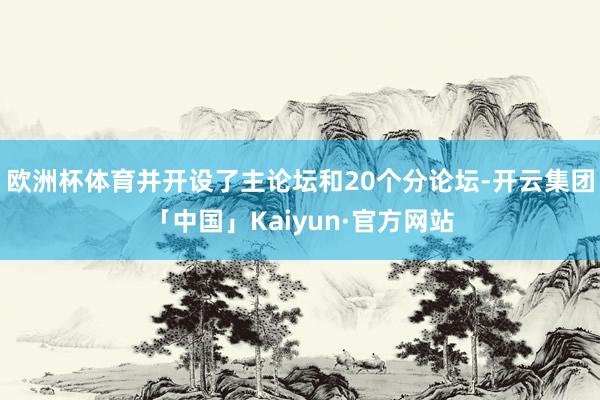 欧洲杯体育并开设了主论坛和20个分论坛-开云集团「中国」Kaiyun·官方网站